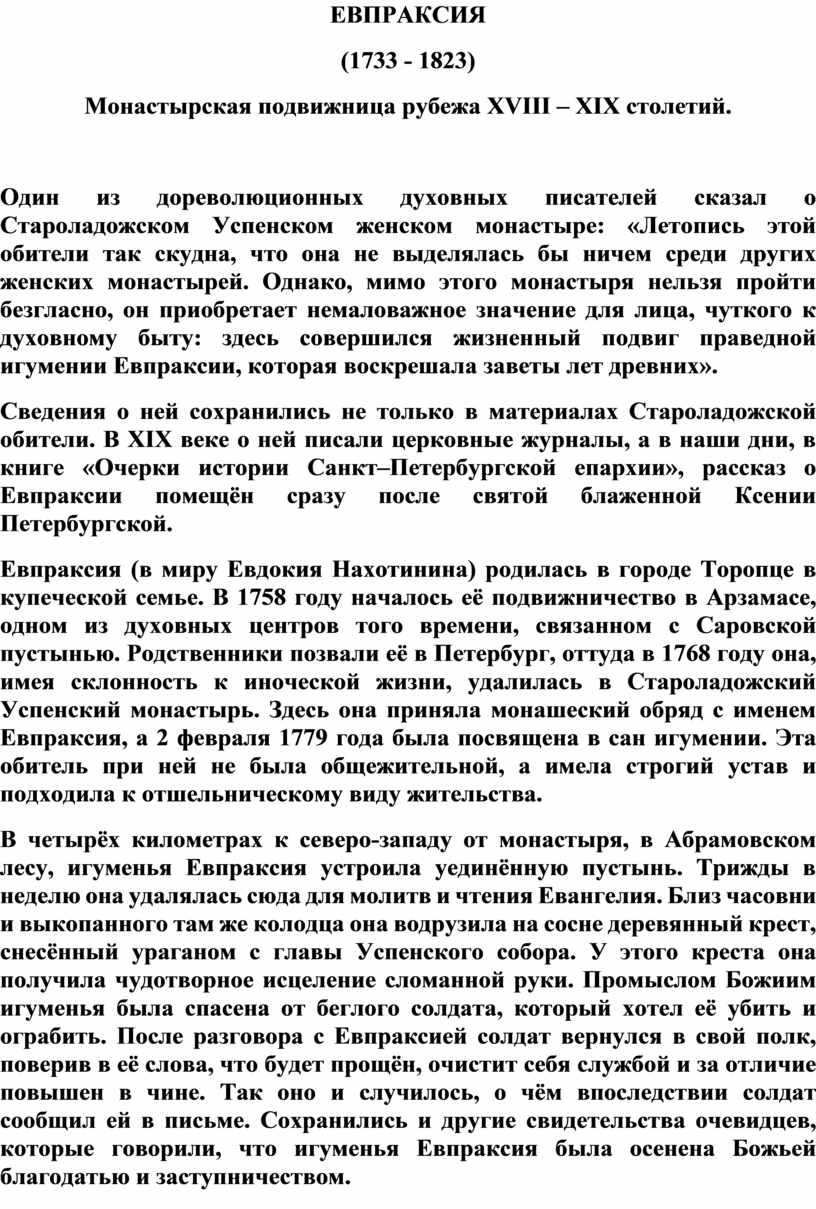 ЕВПРАКСИЯ

(1733 - 1823)

Монастырская подвижница рубежа XVIII – XIX столетий.

Один из дореволюционных духовных писателей сказал о Староладожском Успенском женском монастыре: «Летопись этой обители так скудна, что она не выделялась бы ничем среди других женских монастырей. Однако, мимо этого монастыря нельзя пройти безгласно, он приобретает немаловажное значение для лица, чуткого к духовному быту: здесь совершился жизненный подвиг праведной игумении Евпраксии, которая воскрешала заветы лет древних».

Сведения о ней сохранились не только в материалах Староладожской обители. В XIX веке о ней писали церковные журналы, а в наши дни, в книге «Очерки истории Санкт–Петербургской епархии», рассказ о Евпраксии помещён сразу после святой блаженной Ксении Петербургской.

Евпраксия (в миру Евдокия Нахотинина) родилась в городе Торопце в купеческой семье. В 1758 году началось её подвижничество в Арзамасе, одном из духовных центров того времени, связанном с Саровской пустынью. Родственники позвали её в Петербург, оттуда в 1768 году она, имея склонность к иноческой жизни, удалилась в Староладожский Успенский монастырь. Здесь она приняла монашеский обряд с именем Евпраксия, а 2 февраля 1779 года была посвящена в сан игумении. Эта обитель при ней не была общежительной, а имела строгий устав и подходила к отшельническому виду жительства.

В четырёх километрах к северо-западу от монастыря, в Абрамовском лесу, игуменья Евпраксия устроила уединённую пустынь. Трижды в неделю она удалялась сюда для молитв и чтения Евангелия. Близ часовни и выкопанного там же колодца она водрузила на сосне деревянный крест, снесённый ураганом с главы Успенского собора. У этого креста она получила чудотворное исцеление сломанной руки. Промыслом Божиим игуменья была спасена от беглого солдата, который хотел её убить и ограбить. После разговора с Евпраксией солдат вернулся в свой полк, поверив в её слова, что будет прощён, очистит себя службой и за отличие повышен в чине. Так оно и случилось, о чём впоследствии солдат сообщил ей в письме. Сохранились и другие свидетельства очевидцев, которые говорили, что игуменья Евпраксия была осенена Божьей благодатью и заступничеством.